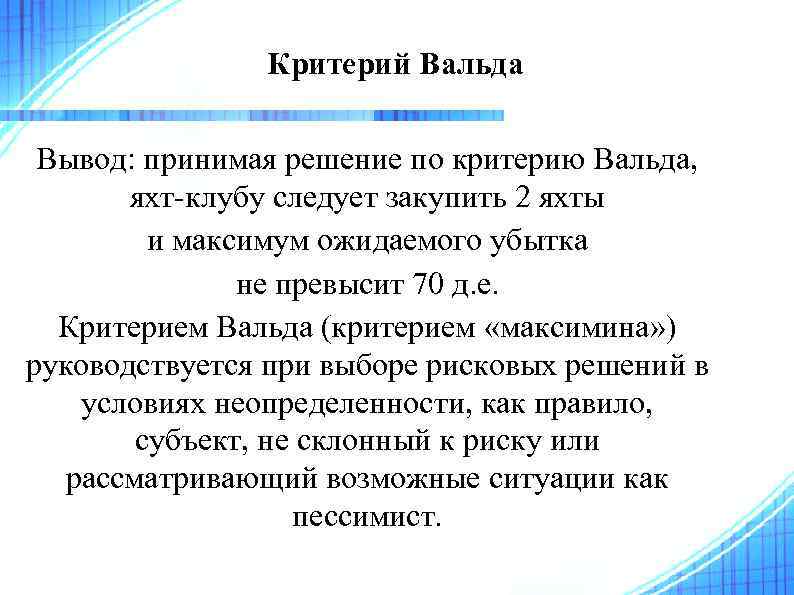 Критерий Вальда

Вывод: принимая решение по критерию Вальда, яхт-клубу следует закупить 2 яхты и максимум ожидаемого убытка не превысит 70 д.е.

Критерием Вальда (критерием «максимина») руководствуется при выборе рисковых решений в условиях неопределенности, как правило, субъект, не склонный к риску или рассматривающий возможные ситуации как пессимист.